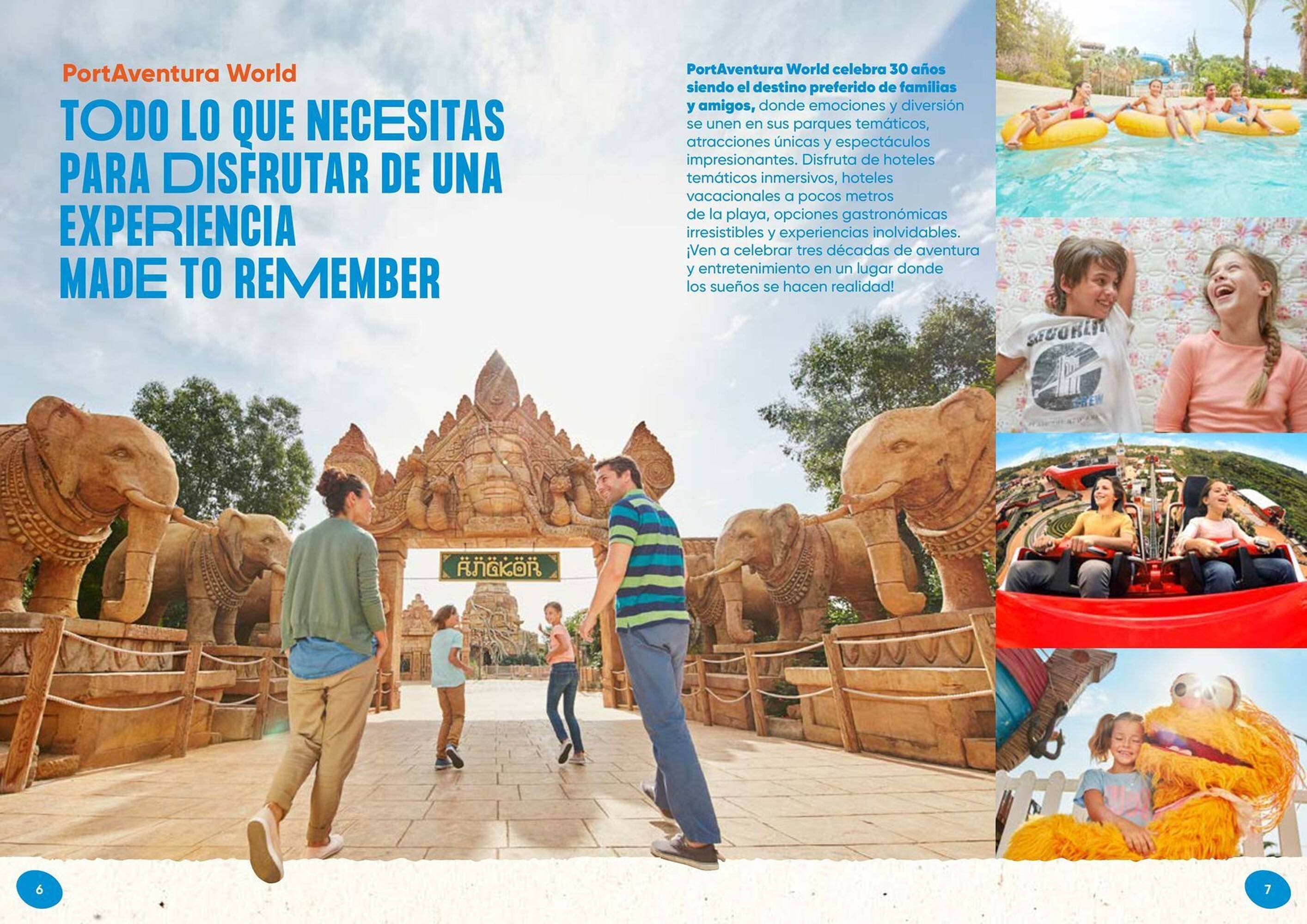 PortAventura World

TODO LO QUE NECESITAS PARA DISFRUTAR DE UNA EXPERIENCIA MADE TO REMEMBER

PortAventura World celebra 30 años siendo el destino preferido de familias y amigos, donde emociones y diversión se unen en sus parques temáticos, atracciones únicas y espectáculos impresionantes. Disfruta de hoteles temáticos inmersivos, hoteles vacacionales a pocos metros de la playa, opciones gastronómicas irresistibles y experiencias inolvidables. ¡Ven a celebrar tres décadas de aventura y entretenimiento en un lugar donde los sueños se hacen realidad!

ANGKOR

6

7